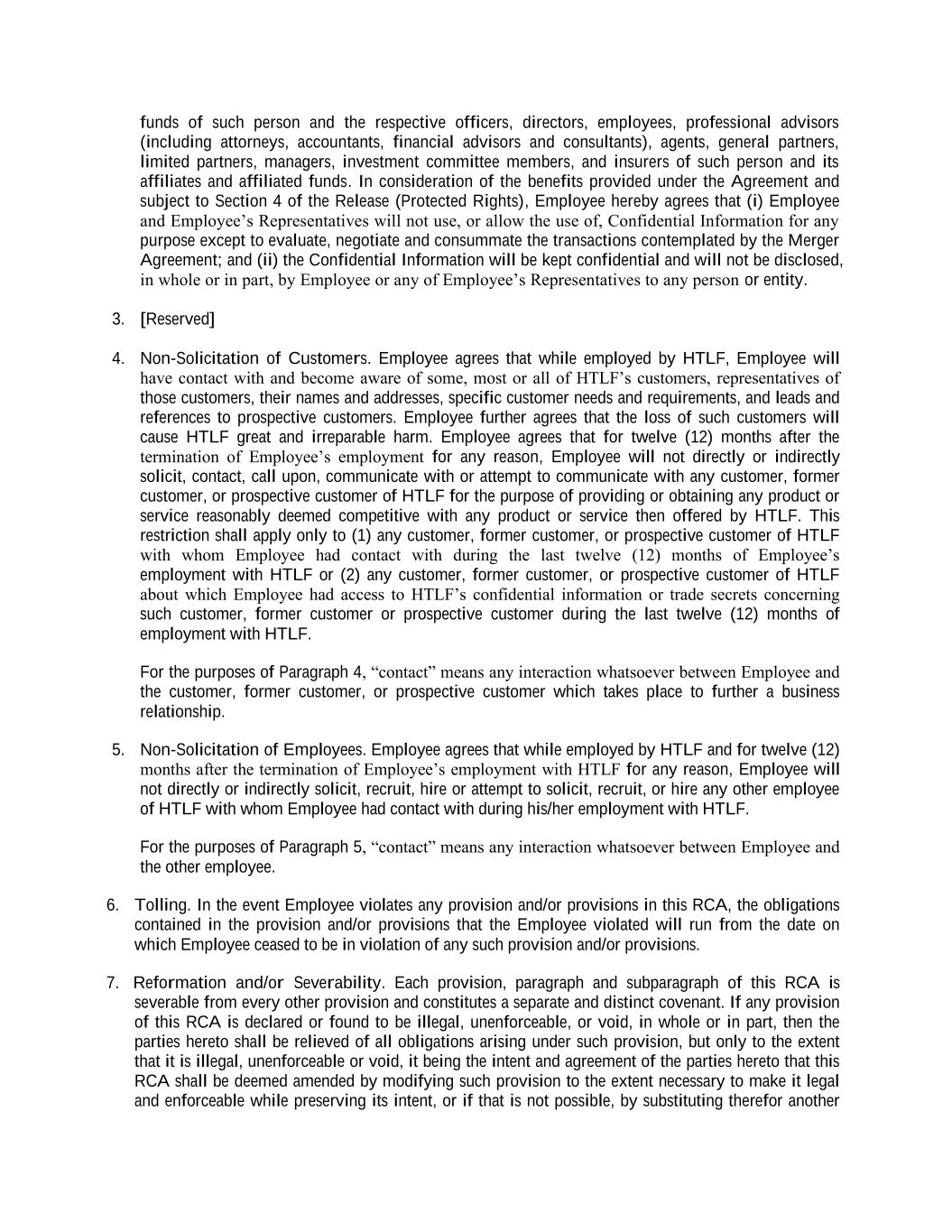 funds of such person and the respective officers, directors, employees, professional advisors (including attorneys, accountants, financial advisors and consultants), agents, general partners, limited partners, managers, investment committee members, and insurers of such person and its affiliates and affiliated funds. In consideration of the benefits provided under the Agreement and subject to Section 4 of the Release (Protected Rights), Employee hereby agrees that (i) Employee and Employee's Representatives will not use, or allow the use of, Confidential Information for any purpose except to evaluate, negotiate and consummate the transactions contemplated by the Merger Agreement; and (ii) the Confidential Information will be kept confidential and will not be disclosed, in whole or in part, by Employee or any of Employee's Representatives to any person or entity.

3. [Reserved]

4. Non-Solicitation of Customers. Employee agrees that while employed by HTLF, Employee will have contact with and become aware of some, most or all of HTLF's customers, representatives of those customers, their names and addresses, specific customer needs and requirements, and leads and references to prospective customers. Employee further agrees that the loss of such customers will cause HTLF great and irreparable harm. Employee agrees that for twelve (12) months after the termination of Employee's employment for any reason, Employee will not directly or indirectly solicit, contact, call upon, communicate with or attempt to communicate with any customer, former customer, or prospective customer of HTLF for the purpose of providing or obtaining any product or service reasonably deemed competitive with any product or service then offered by HTLF. This restriction shall apply only to (1) any customer, former customer, or prospective customer of HTLF with whom Employee had contact with during the last twelve (12) months of Employee's employment with HTLF or (2) any customer, former customer, or prospective customer of HTLF about which Employee had access to HTLF's confidential information or trade secrets concerning such customer, former customer or prospective customer during the last twelve (12) months of employment with HTLF.

For the purposes of Paragraph 4, "contact" means any interaction whatsoever between Employee and the customer, former customer, or prospective customer which takes place to further a business relationship.

5. Non-Solicitation of Employees. Employee agrees that while employed by HTLF and for twelve (12) months after the termination of Employee's employment with HTLF for any reason, Employee will not directly or indirectly solicit, recruit, hire or attempt to solicit, recruit, or hire any other employee of HTLF with whom Employee had contact with during his/her employment with HTLF.

For the purposes of Paragraph 5, "contact" means any interaction whatsoever between Employee and the other employee.

6. Tolling. In the event Employee violates any provision and/or provisions in this RCA, the obligations contained in the provision and/or provisions that the Employee violated will run from the date on which Employee ceased to be in violation of any such provision and/or provisions.

7. Reformation and/or Severability. Each provision, paragraph and subparagraph of this RCA is severable from every other provision and constitutes a separate and distinct covenant. If any provision of this RCA is declared or found to be illegal, unenforceable, or void, in whole or in part, then the parties hereto shall be relieved of all obligations arising under such provision, but only to the extent that it is illegal, unenforceable or void, it being the intent and agreement of the parties hereto that this RCA shall be deemed amended by modifying such provision to the extent necessary to make it legal and enforceable while preserving its intent, or if that is not possible, by substituting therefor another